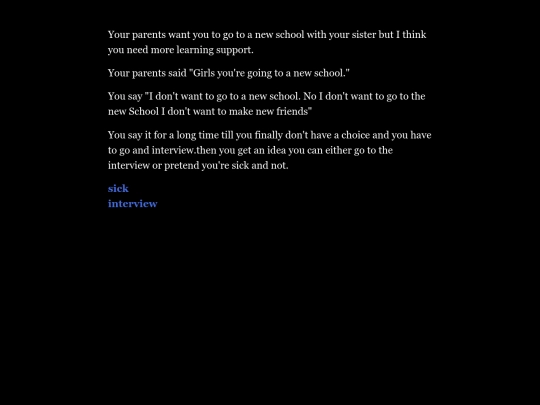 Your parents want you to go to a new school with your sister but I think you need more learning support.

Your parents said "Girls you're going to a new school."

You say "I don't want to go to a new school. No I don't want to go to the new School I don't want to make new friends"

You say it for a long time till you finally don't have a choice and you have to go and interview.then you get an idea you can either go to the interview or pretend you're sick and not.

sick
interview